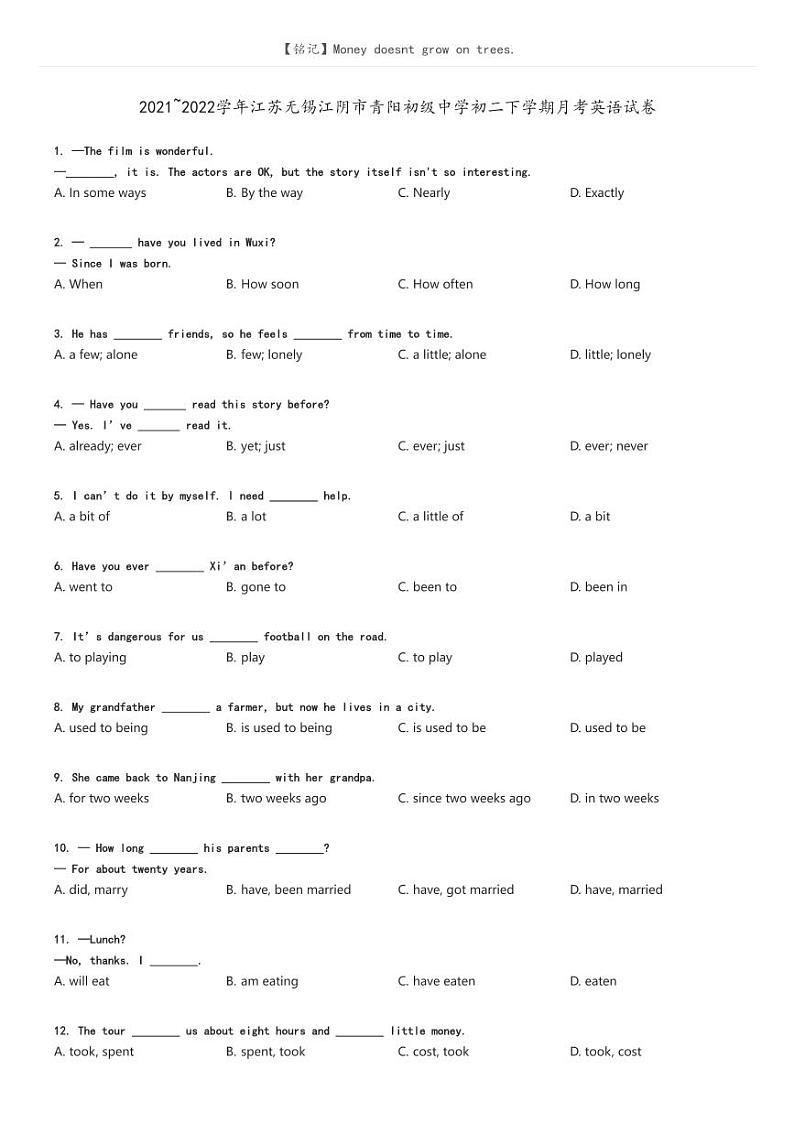 【铭记】Money doesnt grow on trees.

2021~2022学年江苏无锡江阴市青阳初级中学初二下学期月考英语试卷

1. —The film is wonderful.
—________, it is. The actors are OK, but the story itself isn't so interesting.
A. In some ways B. By the way C. Nearly D. Exactly

2. — _______ have you lived in Wuxi?
— Since I was born.
A. When B. How soon C. How often D. How long

3. He has ________ friends, so he feels ________ from time to time.
A. a few; alone B. few; lonely C. a little; alone D. little; lonely

4. — Have you _______ read this story before?
— Yes. I' ve _______ read it.
A. already; ever B. yet; just C. ever; just D. ever; never

5. I can' t do it by myself. I need ________ help.
A. a bit of B. a lot C. a little of D. a bit

6. Have you ever ________ Xi' an before?
A. went to B. gone to C. been to D. been in

7. It' s dangerous for us ________ football on the road.
A. to playing B. play C. to play D. played

8. My grandfather ________ a farmer, but now he lives in a city.
A. used to being B. is used to being C. is used to be D. used to be

9. She came back to Nanjing ________ with her grandpa.
A. for two weeks B. two weeks ago C. since two weeks ago D. in two weeks

10. — How long ________ his parents ________?
— For about twenty years.
A. did, marry B. have, been married C. have, got married D. have, married

11. —Lunch?
—No, thanks. I ________.
A. will eat B. am eating C. have eaten D. eaten

12. The tour ________ us about eight hours and ________ little money.
A. took, spent B. spent, took C. cost, took D. took, cost